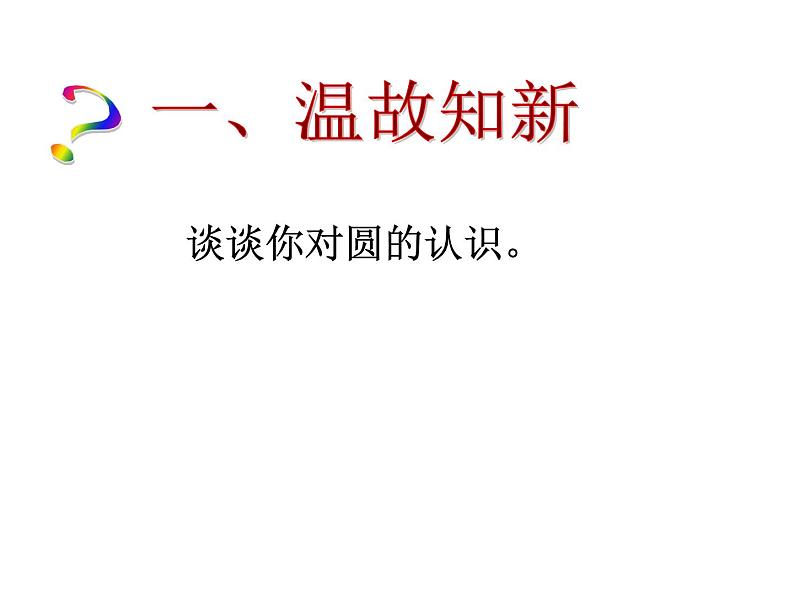 一、温故知新

谈谈你对圆的认识。